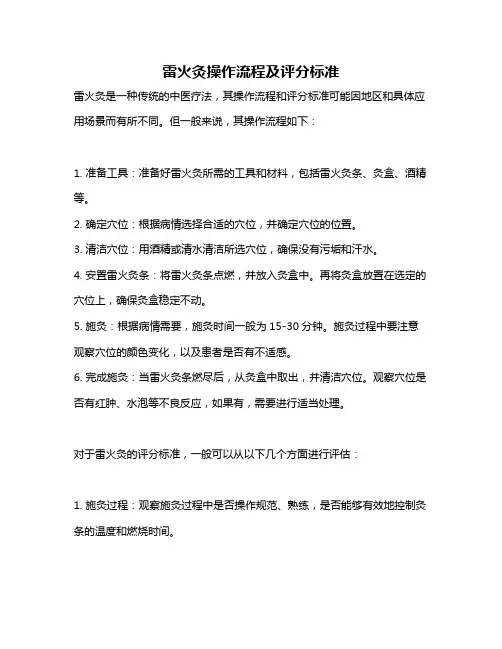 雷火灸操作流程及评分标准

雷火灸是一种传统的中医疗法，其操作流程和评分标准可能因地区和具体应用场景而有所不同。但一般来说，其操作流程如下：

1. 准备工具：准备好雷火灸所需的工具和材料，包括雷火灸条、灸盒、酒精等。

2. 确定穴位：根据病情选择合适的穴位，并确定穴位的位置。

3. 清洁穴位：用酒精或清水清洁所选穴位，确保没有污垢和汗水。

4. 安置雷火灸条：将雷火灸条点燃，并放入灸盒中。再将灸盒放置在选定的穴位上，确保灸盒稳定不动。

5. 施灸：根据病情需要，施灸时间一般为 15-30 分钟。施灸过程中要注意观察穴位的颜色变化，以及患者是否有不适感。

6. 完成施灸：当雷火灸条燃尽后，从灸盒中取出，并清洁穴位。观察穴位是否有红肿、水泡等不良反应，如果有，需要进行适当处理。

对于雷火灸的评分标准，一般可以从以下几个方面进行评估：

1. 施灸过程：观察施灸过程中是否操作规范、熟练，是否能够有效地控制灸条的温度和燃烧时间。